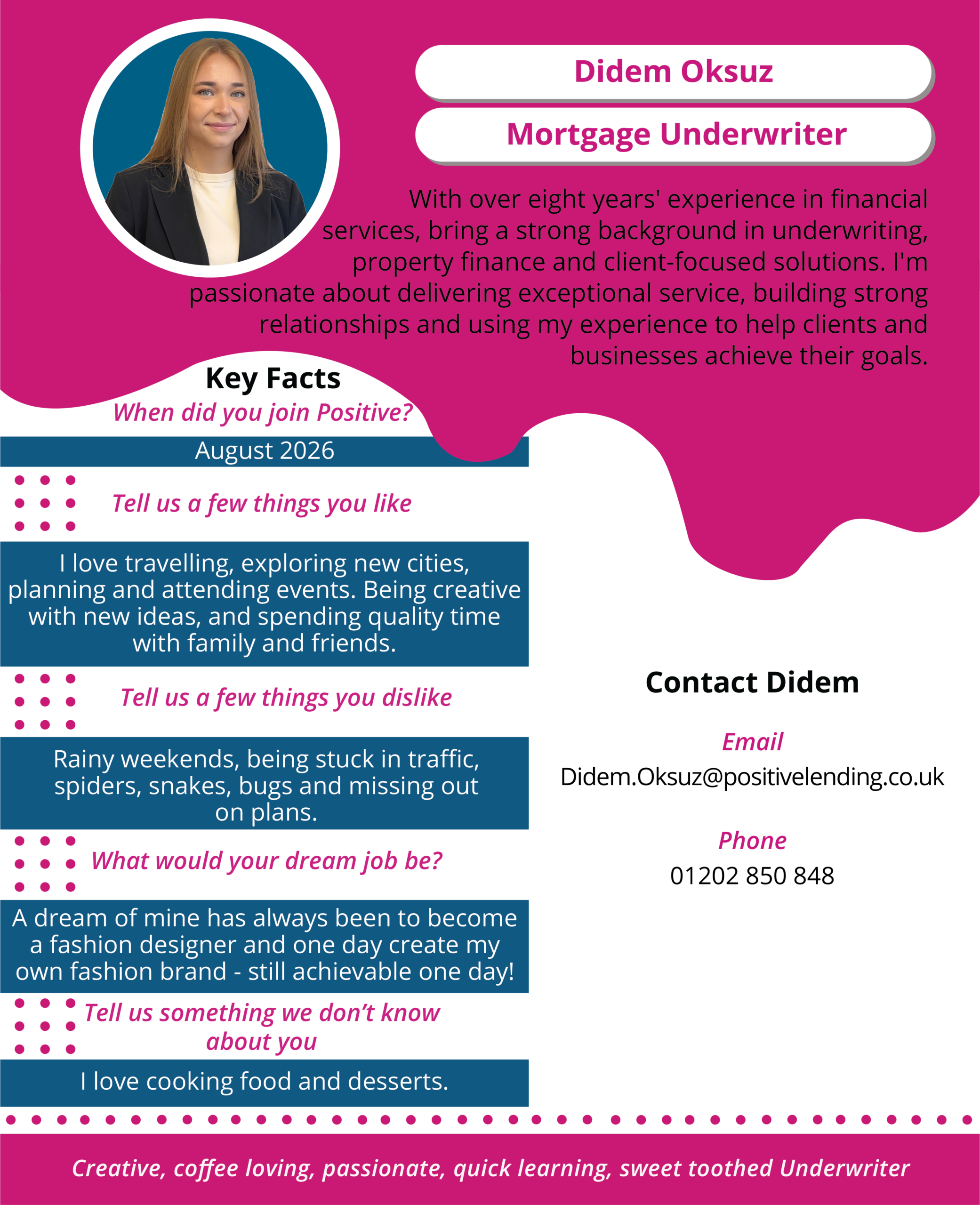 Didem Oksuz

Mortgage Underwriter

With over eight years' experience in financial services, bring a strong background in underwriting, property finance and client-focused solutions. I'm passionate about delivering exceptional service, building strong relationships and using my experience to help clients and businesses achieve their goals.

Key Facts

When did you join Positive?

August 2026

Tell us a few things you like

I love travelling, exploring new cities, planning and attending events. Being creative with new ideas, and spending quality time with family and friends.

Tell us a few things you dislike

Rainy weekends, being stuck in traffic, spiders, snakes, bugs and missing out on plans.

What would your dream job be?

A dream of mine has always been to become a fashion designer and one day create my own fashion brand - still achievable one day!

Tell us something we don't know about you

I love cooking food and desserts.

Contact Didem

Email

Didem.Oksuz@positivelending.co.uk

Phone

01202 850 848

Creative, coffee loving, passionate, quick learning, sweet toothed Underwriter